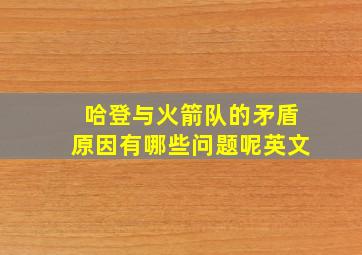 哈登与火箭队的矛盾原因有哪些问题呢英文